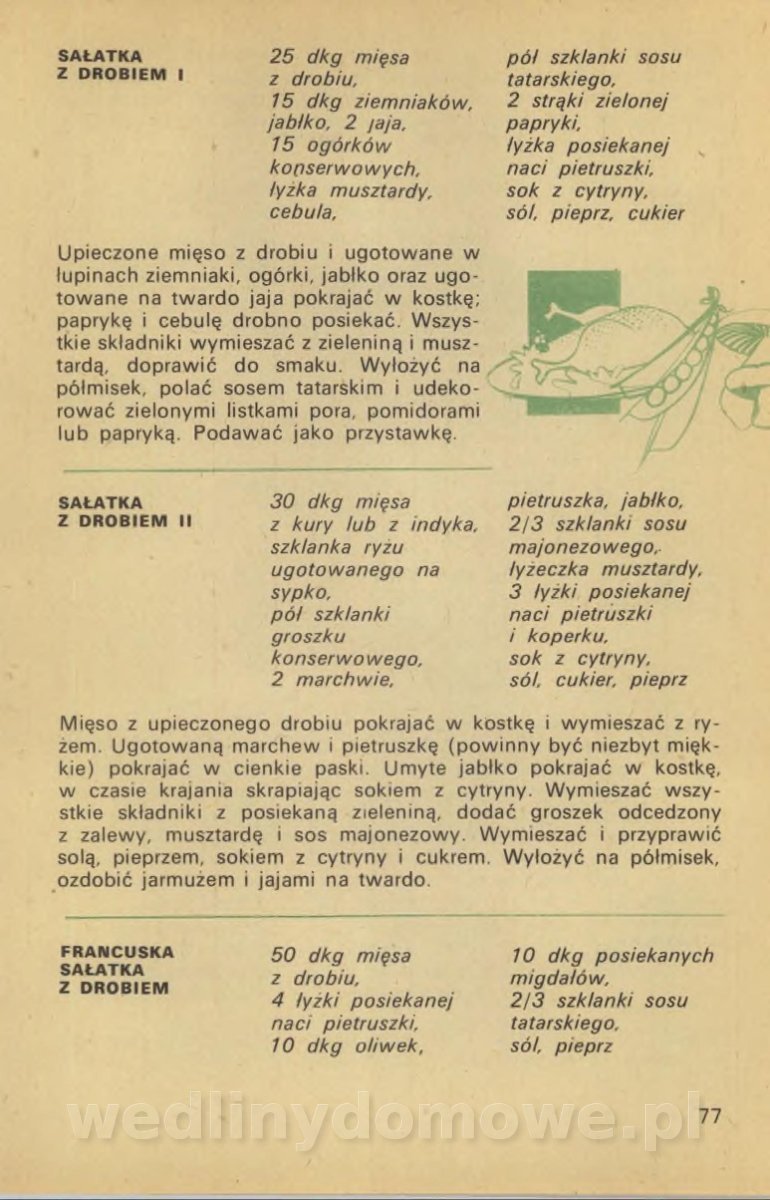 SAŁATKA Z DROBIEM I

25 dkg mięsa z drobiu, 15 dkg ziemniaków, jabłko, 2 jaja, 15 ogórków konserwowych, łyżka musztardy, cebula,

pół szklanki sosu tatarskiego, 2 strąki zielonej papryki, łyżka posiekanej naci pietruszki, sok z cytryny, sól, pieprz, cukier

Upieczone mięso z drobiu i ugotowane w łupinach ziemniaki, ogórki, jabłko oraz ugotowane na twardo jaja pokrajać w kostkę; paprykę i cebulę drobno posiekać. Wszystkie składniki wymieszać z zieleniną i musztardą, doprawić do smaku. Wyłożyć na półmisek, polać sosem tatarskim i udekorować zielonymi listkami pora, pomidorami lub papryką. Podawać jako przystawkę.

SAŁATKA Z DROBIEM II

30 dkg mięsa z kury lub z indyka, szklanka ryżu ugotowanego na sypko, pół szklanki groszku konserwowego, 2 marchwie,

pietruszka, jabłko, 2/3 szklanki sosu majonezowego, łyżeczka musztardy, 3 łyżki posiekanej naci pietruszki i koperku, sok z cytryny, sól, cukier, pieprz

Mięso z upieczonego drobiu pokrajać w kostkę i wymieszać z ryżem. Ugotowaną marchew i pietruszkę (powinny być niezbyt miękkie) pokrajać w cienkie paski. Umyte jabłko pokrajać w kostkę, w czasie krajania skrapiając sokiem z cytryny. Wymieszać wszystkie składniki z posiekaną zieleniną, dodać groszek odcedzony z zalewy, musztardę i sos majonezowy. Wymieszać i przyprawić solą, pieprzem, sokiem z cytryny i cukrem. Wyłożyć na półmisek, ozdobić jarmużem i jajami na twardo.

FRANCUSKA SAŁATKA Z DROBIEM

50 dkg mięsa z drobiu, 4 łyżki posiekanej naci pietruszki, 10 dkg oliwek,

10 dkg posiekanych migdałów, 2/3 szklanki sosu tatarskiego, sól, pieprz

wedlinydomowe.pl

77